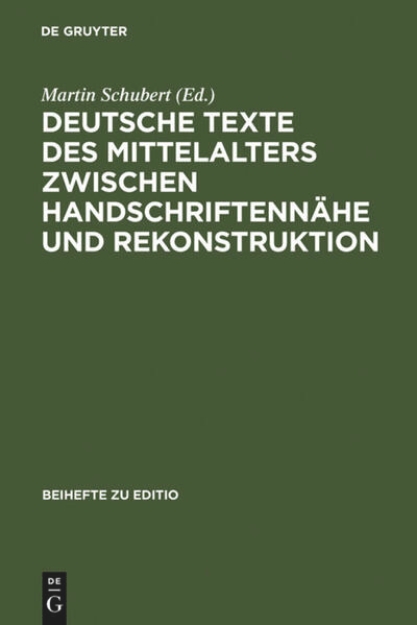 DE GRUYTER

Martin Schubert (Ed.)
DEUTSCHE TEXTE DES MITTELALTERS ZWISCHEN HANDSCHRIFTENNÄHE UND REKONSTRUKTION

BEIHEFTE ZU EDITIO

DE
G